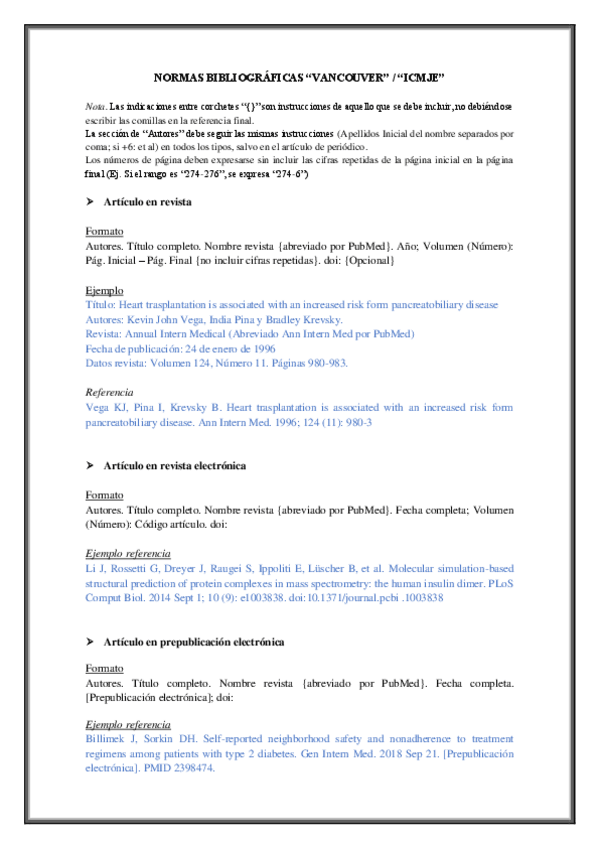 NORMAS BIBLIOGRÁFICAS “VANCOUVER” / “ICMJE”

Nota. Las indicaciones entre corchetes “{}” son instrucciones de aquello que se debe incluir, no debiéndose escribir las comillas en la referencia final.
La sección de “Autores” debe seguir las mismas instrucciones (Apellidos Inicial del nombre separados por coma; si +6: et al) en todos los tipos, salvo en el artículo de periódico.
Los números de página deben expresarse sin incluir las cifras repetidas de la página inicial en la página final (Ej. Si el rango es “274-276”, se expresa “274-6”)

➤ Artículo en revista

Formato
Autores. Título completo. Nombre revista {abreviado por PubMed}. Año; Volumen (Número): Pág. Inicial – Pág. Final {no incluir cifras repetidas}. doi: {Opcional}

Ejemplo
Título: Heart trasplantation is associated with an increased risk form pancreatobiliary disease
Autores: Kevin John Vega, India Pina y Bradley Krevsky.
Revista: Annual Intern Medical (Abreviado Ann Intern Med por PubMed)
Fecha de publicación: 24 de enero de 1996
Datos revista: Volumen 124, Número 11. Páginas 980-983.

Referencia
Vega KJ, Pina I, Krevsky B. Heart trasplantation is associated with an increased risk form pancreatobiliary disease. Ann Intern Med. 1996; 124 (11): 980-3

➤ Artículo en revista electrónica

Formato
Autores. Título completo. Nombre revista {abreviado por PubMed}. Fecha completa; Volumen (Número): Código artículo. doi:

Ejemplo referencia
Li J, Rossetti G, Dreyer J, Raugei S, Ippoliti E, Lüscher B, et al. Molecular simulation-based structural prediction of protein complexes in mass spectrometry: the human insulin dimer. PLoS Comput Biol. 2014 Sept 1; 10 (9): e1003838. doi:10.1371/journal.pcbi .1003838

➤ Artículo en prepublicación electrónica

Formato
Autores. Título completo. Nombre revista {abreviado por PubMed}. Fecha completa. [Prepublicación electrónica]; doi:

Ejemplo referencia
Billimek J, Sorkin DH. Self-reported neighborhood safety and nonadherence to treatment regimens among patients with type 2 diabetes. Gen Intern Med. 2018 Sep 21. [Prepublicación electrónica]. PMID 2398474.